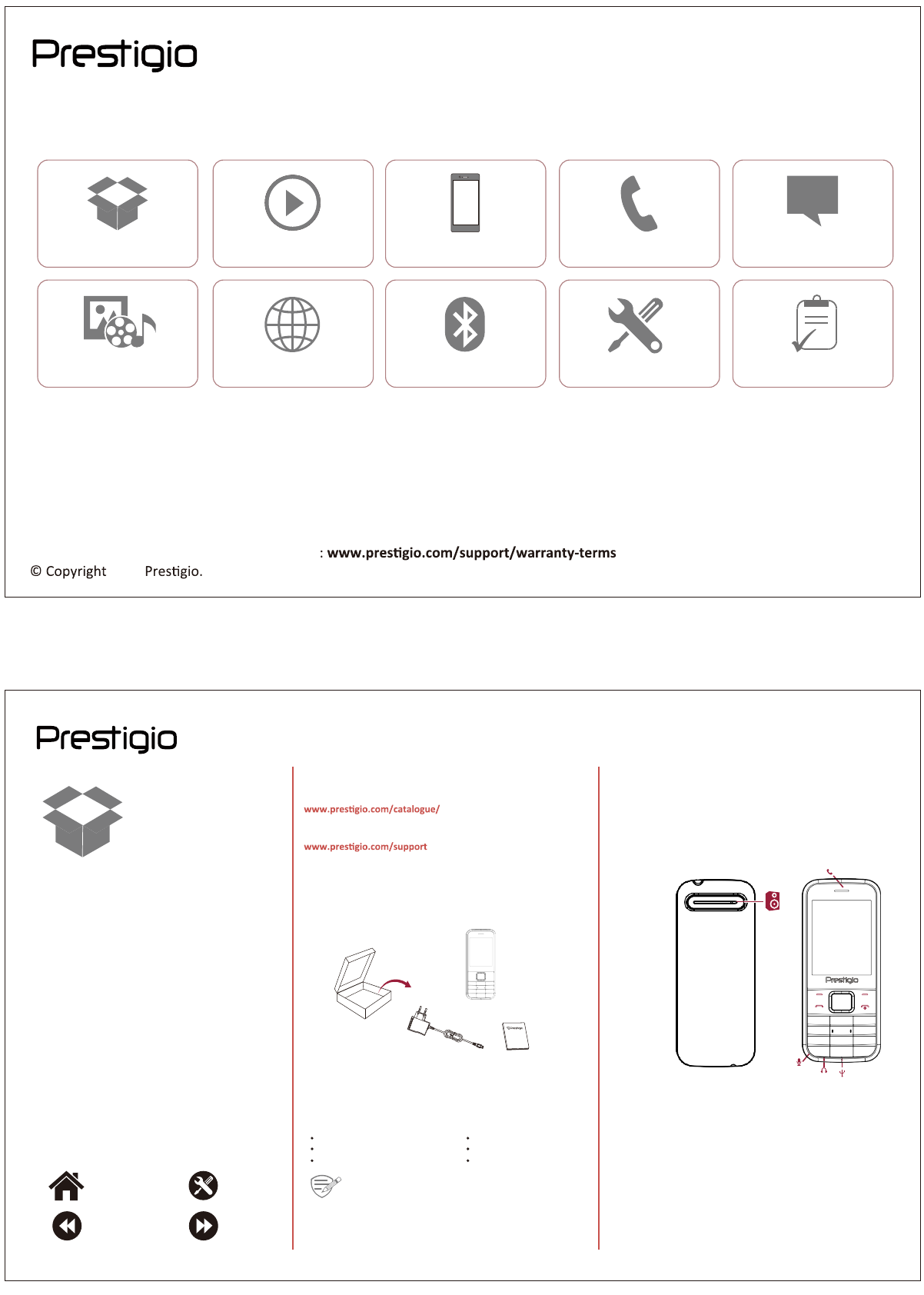 Prestigio

: www.prestigio.com/support/warranty-terms

© Copyright Prestigio.

Prestigio

www.prestigio.com/catalogue/

www.prestigio.com/support

Prestigio